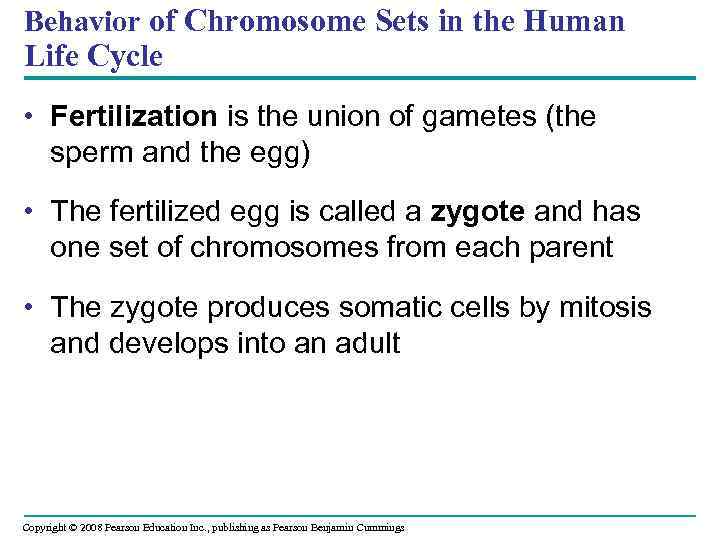 Behavior of Chromosome Sets in the Human Life Cycle

• Fertilization is the union of gametes (the sperm and the egg)

• The fertilized egg is called a zygote and has one set of chromosomes from each parent

• The zygote produces somatic cells by mitosis and develops into an adult

Copyright © 2008 Pearson Education Inc., publishing as Pearson Benjamin Cummings